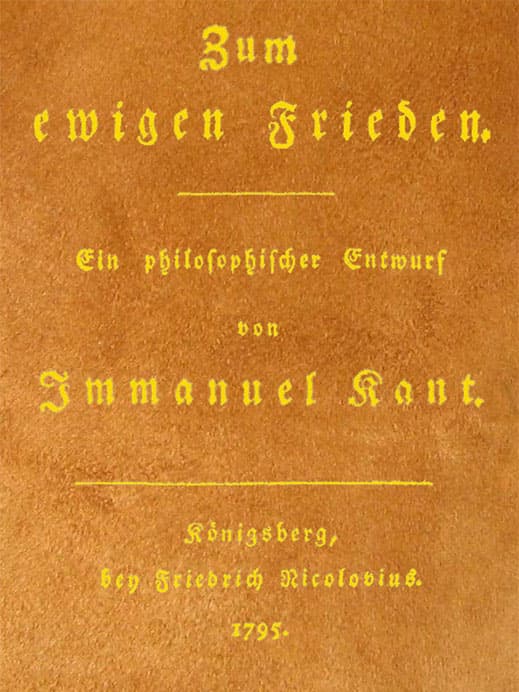 Zum ewigen Frieden.

Ein philosophischer Entwurf

von

Immanuel Kant.

Königsberg, bey Friedrich Nicolovius.

1795.